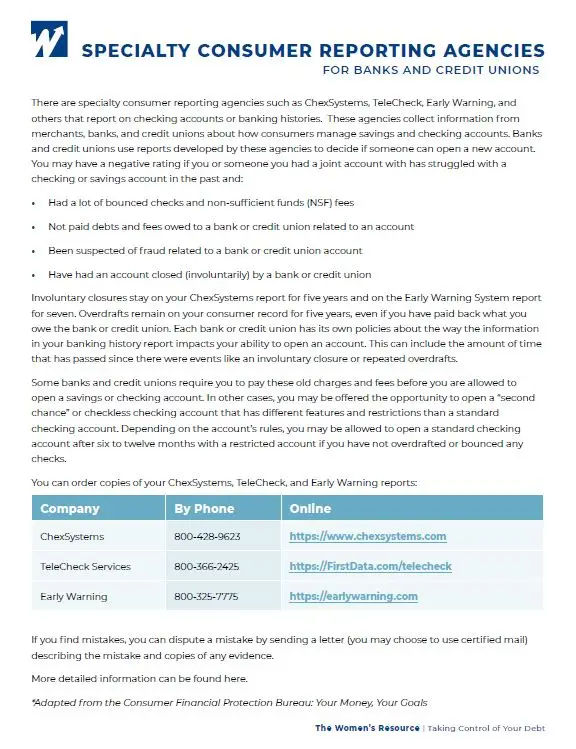 SPECIALTY CONSUMER REPORTING AGENCIES
FOR BANKS AND CREDIT UNIONS

There are specialty consumer reporting agencies such as ChexSystems, TeleCheck, Early Warning, and others that report on checking accounts or banking histories. These agencies collect information from merchants, banks, and credit unions about how consumers manage savings and checking accounts. Banks and credit unions use reports developed by these agencies to decide if someone can open a new account. You may have a negative rating if you or someone you had a joint account with has struggled with a checking or savings account in the past and:

• Had a lot of bounced checks and non-sufficient funds (NSF) fees

• Not paid debts and fees owed to a bank or credit union related to an account

• Been suspected of fraud related to a bank or credit union account

• Have had an account closed (involuntarily) by a bank or credit union

Involuntary closures stay on your ChexSystems report for five years and on the Early Warning System report for seven. Overdrafts remain on your consumer record for five years, even if you have paid back what you owe the bank or credit union. Each bank or credit union has its own policies about the way the information in your banking history report impacts your ability to open an account. This can include the amount of time that has passed since there were events like an involuntary closure or repeated overdrafts.

Some banks and credit unions require you to pay these old charges and fees before you are allowed to open a savings or checking account. In other cases, you may be offered the opportunity to open a "second chance" or checkless checking account that has different features and restrictions than a standard checking account. Depending on the account's rules, you may be allowed to open a standard checking account after six to twelve months with a restricted account if you have not overdrafted or bounced any checks.

You can order copies of your ChexSystems, TeleCheck, and Early Warning reports:

| Company | By Phone | Online |
|---|---|---|
| ChexSystems | 800-428-9623 | https://www.chexsystems.com |
| TeleCheck Services | 800-366-2425 | https://FirstData.com/telecheck |
| Early Warning | 800-325-7775 | https://earlywarning.com |

If you find mistakes, you can dispute a mistake by sending a letter (you may choose to use certified mail) describing the mistake and copies of any evidence.

More detailed information can be found here.

*Adapted from the Consumer Financial Protection Bureau: Your Money, Your Goals

The Women's Resource | Taking Control of Your Debt